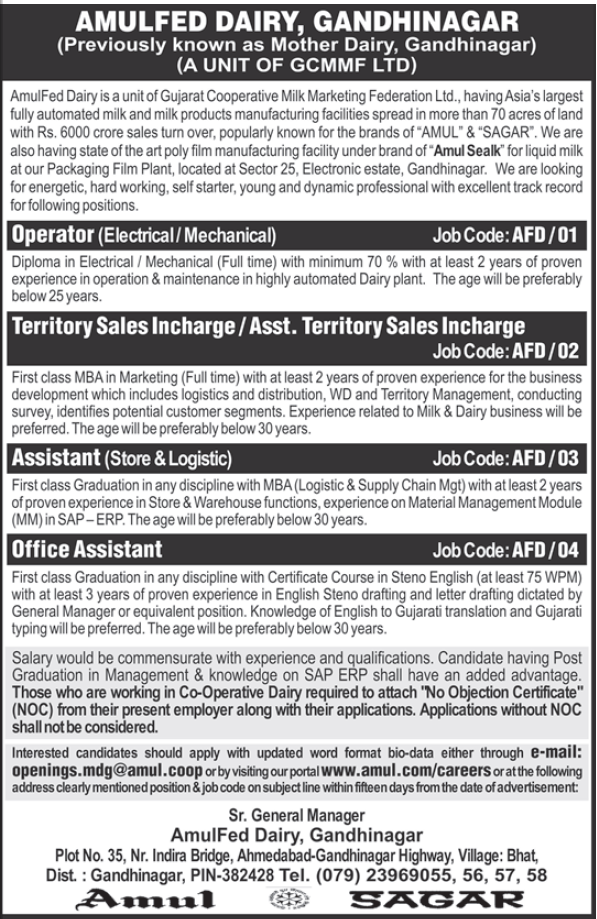 AMULFED DAIRY, GANDHINAGAR
(Previously known as Mother Dairy, Gandhinagar)
(A UNIT OF GCMMF LTD)

AmulFed Dairy is a unit of Gujarat Cooperative Milk Marketing Federation Ltd., having Asia's largest fully automated milk and milk products manufacturing facilities spread in more than 70 acres of land with Rs. 6000 crore sales turn over, popularly known for the brands of "AMUL" & "SAGAR". We are also having state of the art poly film manufacturing facility under brand of "Amul Sealk" for liquid milk at our Packaging Film Plant, located at Sector 25, Electronic estate, Gandhinagar. We are looking for energetic, hard working, self starter, young and dynamic professional with excellent track record for following positions.

Operator (Electrical / Mechanical) Job Code: AFD / 01

Diploma in Electrical / Mechanical (Full time) with minimum 70 % with at least 2 years of proven experience in operation & maintenance in highly automated Dairy plant. The age will be preferably below 25 years.

Territory Sales Incharge / Asst. Territory Sales Incharge Job Code: AFD / 02

First class MBA in Marketing (Full time) with at least 2 years of proven experience for the business development which includes logistics and distribution, WD and Territory Management, conducting survey, identifies potential customer segments. Experience related to Milk & Dairy business will be preferred. The age will be preferably below 30 years.

Assistant (Store & Logistic) Job Code: AFD / 03

First class Graduation in any discipline with MBA (Logistic & Supply Chain Mgt) with at least 2 years of proven experience in Store & Warehouse functions, experience on Material Management Module (MM) in SAP – ERP. The age will be preferably below 30 years.

Office Assistant Job Code: AFD / 04

First class Graduation in any discipline with Certificate Course in Steno English (at least 75 WPM) with at least 3 years of proven experience in English Steno drafting and letter drafting dictated by General Manager or equivalent position. Knowledge of English to Gujarati translation and Gujarati typing will be preferred. The age will be preferably below 30 years.

Salary would be commensurate with experience and qualifications. Candidate having Post Graduation in Management & knowledge on SAP ERP shall have an added advantage. Those who are working in Co-Operative Dairy required to attach "No Objection Certificate" (NOC) from their present employer along with their applications. Applications without NOC shall not be considered.

Interested candidates should apply with updated word format bio-data either through e-mail: openings.mdg@amul.coop or by visiting our portal www.amul.com/careers or at the following address clearly mentioned position & job code on subject line within fifteen days from the date of advertisement:

Sr. General Manager
AmulFed Dairy, Gandhinagar
Plot No. 35, Nr. Indira Bridge, Ahmedabad-Gandhinagar Highway, Village: Bhat, Dist. : Gandhinagar, PIN-382428 Tel. (079) 23969055, 56, 57, 58

Amul SAGAR